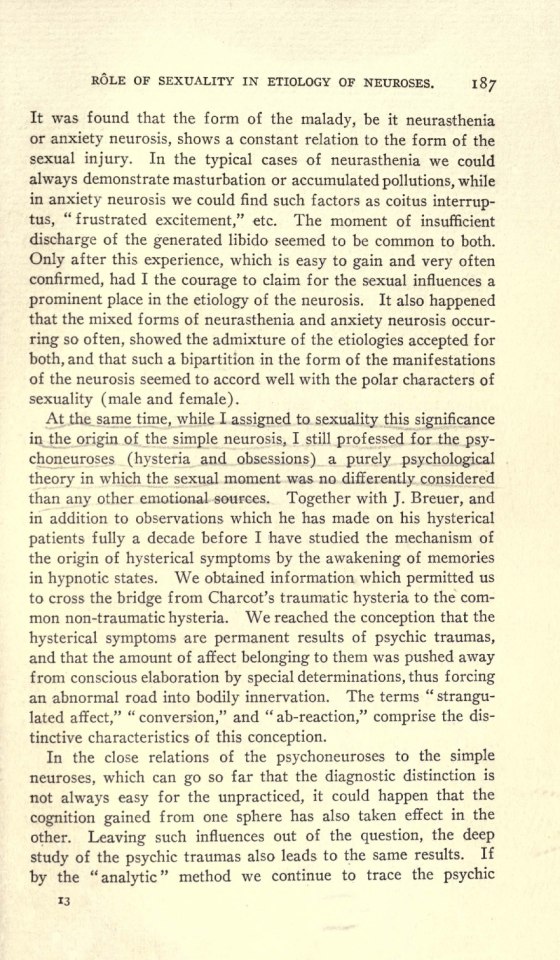 RÔLE OF SEXUALITY IN ETIOLOGY OF NEUROSES. 187

It was found that the form of the malady, be it neurasthenia or anxiety neurosis, shows a constant relation to the form of the sexual injury. In the typical cases of neurasthenia we could always demonstrate masturbation or accumulated pollutions, while in anxiety neurosis we could find such factors as coitus interruptus, "frustrated excitement," etc. The moment of insufficient discharge of the generated libido seemed to be common to both. Only after this experience, which is easy to gain and very often confirmed, had I the courage to claim for the sexual influences a prominent place in the etiology of the neurosis. It also happened that the mixed forms of neurasthenia and anxiety neurosis occurring so often, showed the admixture of the etiologies accepted for both, and that such a bipartition in the form of the manifestations of the neurosis seemed to accord well with the polar characters of sexuality (male and female).

At the same time, while I assigned to sexuality this significance in the origin of the simple neurosis, I still professed for the psychoneuroses (hysteria and obsessions) a purely psychological theory in which the sexual moment was no differently considered than any other emotional sources. Together with J. Breuer, and in addition to observations which he has made on his hysterical patients fully a decade before I have studied the mechanism of the origin of hysterical symptoms by the awakening of memories in hypnotic states. We obtained information which permitted us to cross the bridge from Charcot's traumatic hysteria to the common non-traumatic hysteria. We reached the conception that the hysterical symptoms are permanent results of psychic traumas, and that the amount of affect belonging to them was pushed away from conscious elaboration by special determinations, thus forcing an abnormal road into bodily innervation. The terms "strangulated affect," "conversion," and "ab-reaction," comprise the distinctive characteristics of this conception.

In the close relations of the psychoneuroses to the simple neuroses, which can go so far that the diagnostic distinction is not always easy for the unpracticed, it could happen that the cognition gained from one sphere has also taken effect in the other. Leaving such influences out of the question, the deep study of the psychic traumas also leads to the same results. If by the "analytic" method we continue to trace the psychic

13